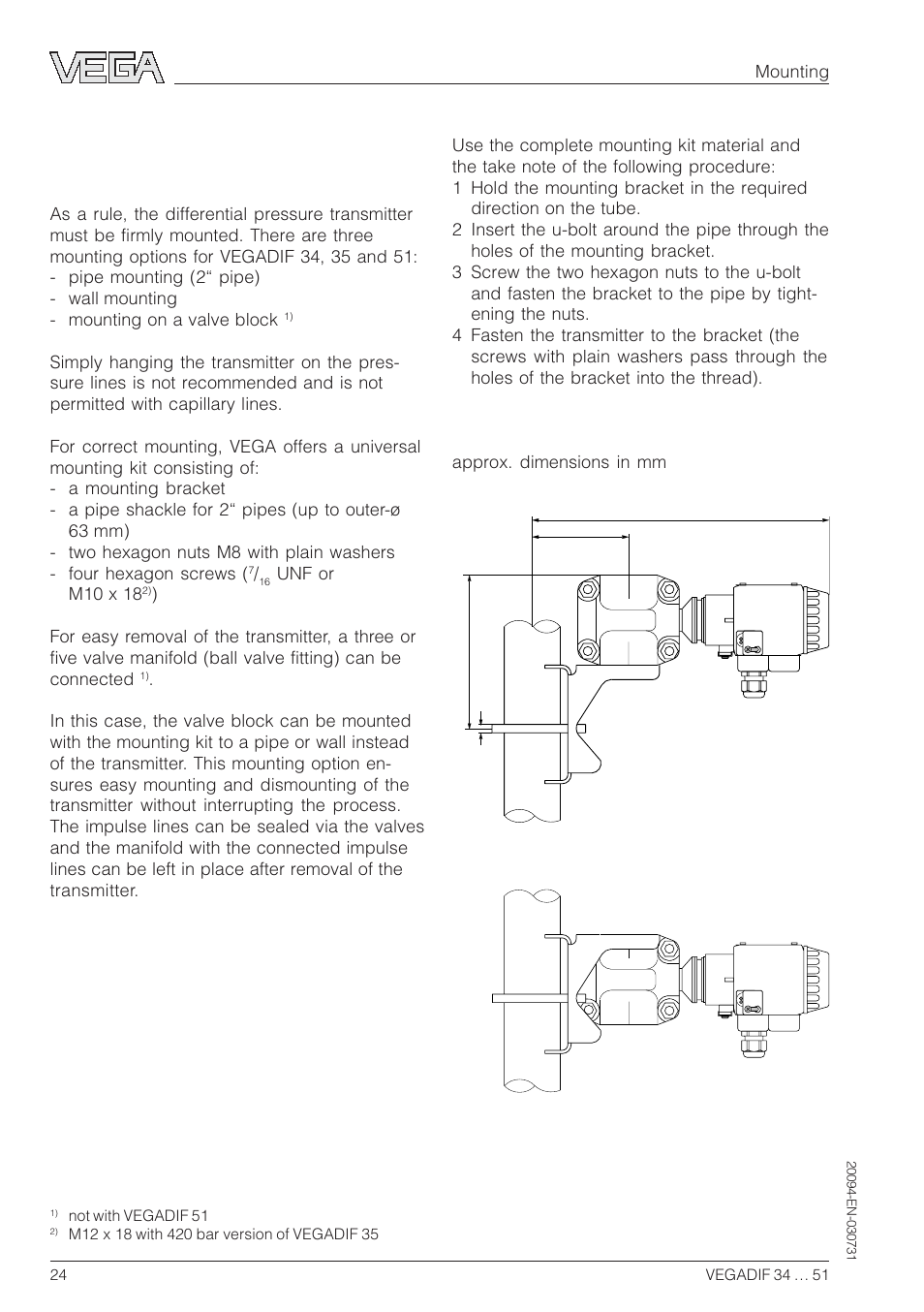 VEGA

Mounting

As a rule, the differential pressure transmitter must be firmly mounted. There are three mounting options for VEGADIF 34, 35 and 51:
- pipe mounting (2“ pipe)
- wall mounting
- mounting on a valve block $^{1)}$

Simply hanging the transmitter on the pressure lines is not recommended and is not permitted with capillary lines.

For correct mounting, VEGA offers a universal mounting kit consisting of:
- a mounting bracket
- a pipe shackle for 2“ pipes (up to outer-ø 63 mm)
- two hexagon nuts M8 with plain washers
- four hexagon screws ($^{7}/_{16}$ UNF or M10 x 18$^{2)}$)

For easy removal of the transmitter, a three or five valve manifold (ball valve fitting) can be connected $^{1)}$.

In this case, the valve block can be mounted with the mounting kit to a pipe or wall instead of the transmitter. This mounting option ensures easy mounting and dismounting of the transmitter without interrupting the process. The impulse lines can be sealed via the valves and the manifold with the connected impulse lines can be left in place after removal of the transmitter.

Use the complete mounting kit material and the take note of the following procedure:
1 Hold the mounting bracket in the required direction on the tube.
2 Insert the u-bolt around the pipe through the holes of the mounting bracket.
3 Screw the two hexagon nuts to the u-bolt and fasten the bracket to the pipe by tightening the nuts.
4 Fasten the transmitter to the bracket (the screws with plain washers pass through the holes of the bracket into the thread).

approx. dimensions in mm

$^{1)}$ not with VEGADIF 51
$^{2)}$ M12 x 18 with 420 bar version of VEGADIF 35

20094-EN-030731

24

VEGADIF 34 … 51